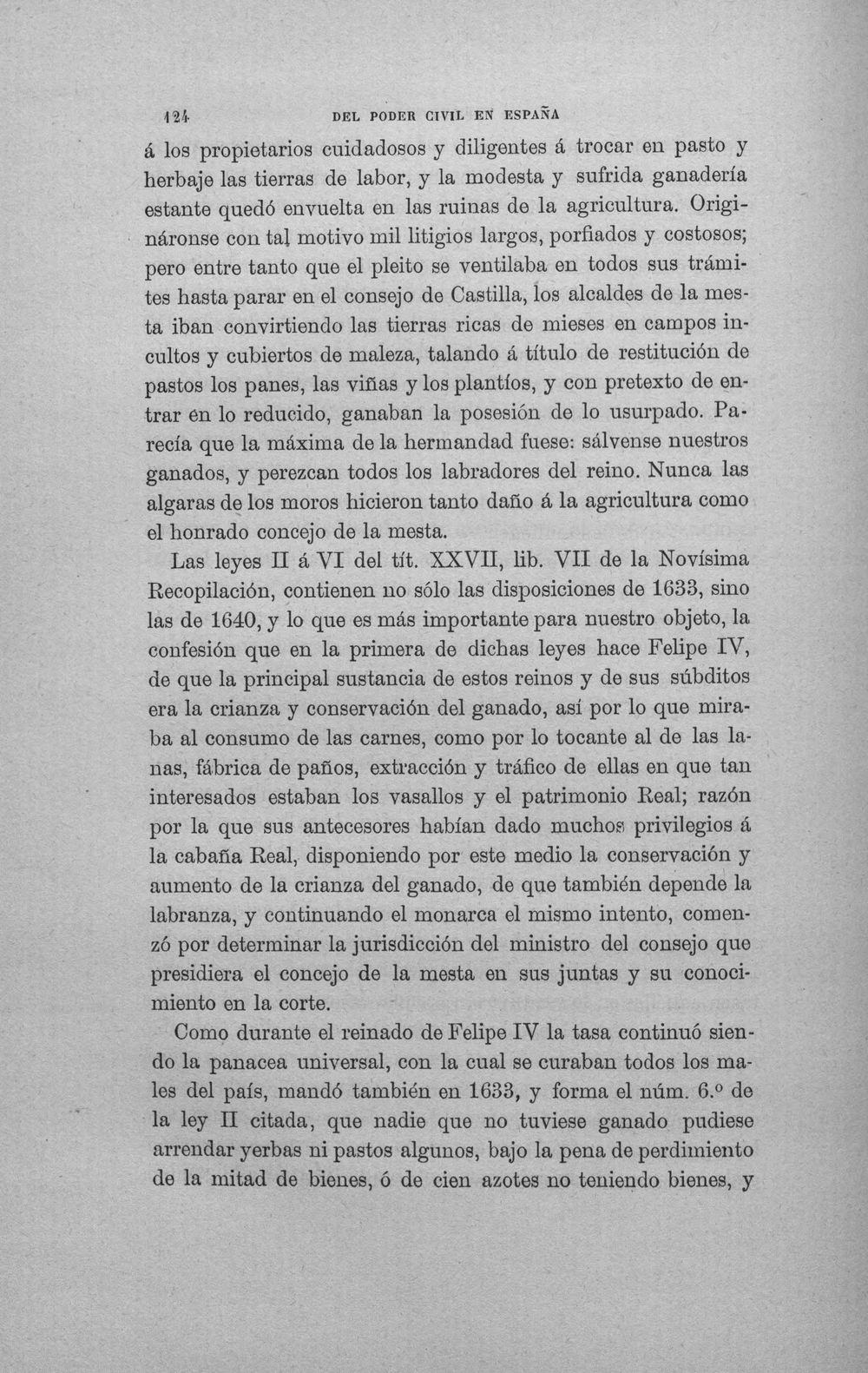 124 DEL PODER CIVIL EN ESPAÑA

á los propietarios cuidadosos y diligentes á trocar en pasto y herbaje las tierras de labor, y la modesta y sufrida ganadería estante quedó envuelta en las ruinas de la agricultura. Origináronse con tal motivo mil litigios largos, porfiados y costosos; pero entre tanto que el pleito se ventilaba en todos sus trámites hasta parar en el consejo de Castilla, los alcaldes de la mesta iban convirtiendo las tierras ricas de mieses en campos incultos y cubiertos de maleza, talando á título de restitución de pastos los panes, las viñas y los plantíos, y con pretexto de entrar en lo reducido, ganaban la posesión de lo usurpado. Parecía que la máxima de la hermandad fuese: sálvense nuestros ganados, y perezcan todos los labradores del reino. Nunca las algaras de los moros hicieron tanto daño á la agricultura como el honrado concejo de la mesta.

Las leyes II á VI del tít. XXVII, lib. VII de la Novísima Recopilación, contienen no sólo las disposiciones de 1633, sino las de 1640, y lo que es más importante para nuestro objeto, la confesión que en la primera de dichas leyes hace Felipe IV, de que la principal sustancia de estos reinos y de sus súbditos era la crianza y conservación del ganado, así por lo que miraba al consumo de las carnes, como por lo tocante al de las lanas, fábrica de paños, extracción y tráfico de ellas en que tan interesados estaban los vasallos y el patrimonio Real; razón por la que sus antecesores habían dado muchos privilegios á la cabaña Real, disponiendo por este medio la conservación y aumento de la crianza del ganado, de que también depende la labranza, y continuando el monarca el mismo intento, comenzó por determinar la jurisdicción del ministro del consejo que presidiera el concejo de la mesta en sus juntas y su conocimiento en la corte.

Como durante el reinado de Felipe IV la tasa continuó siendo la panacea universal, con la cual se curaban todos los males del país, mandó también en 1633, y forma el núm. 6.º de la ley II citada, que nadie que no tuviese ganado pudiese arrendar yerbas ni pastos algunos, bajo la pena de perdimiento de la mitad de bienes, ó de cien azotes no teniendo bienes, y